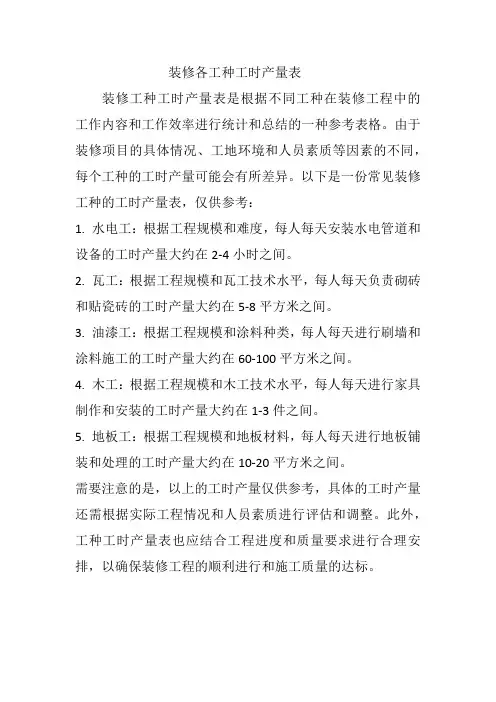 装修各工种工时产量表

装修工种工时产量表是根据不同工种在装修工程中的工作内容和工作效率进行统计和总结的一种参考表格。由于装修项目的具体情况、工地环境和人员素质等因素的不同，每个工种的工时产量可能会有所差异。以下是一份常见装修工种的工时产量表，仅供参考：

1. 水电工：根据工程规模和难度，每人每天安装水电管道和设备的工时产量大约在 2-4 小时之间。

2. 瓦工：根据工程规模和瓦工技术水平，每人每天负责砌砖和贴瓷砖的工时产量大约在 5-8 平方米之间。

3. 油漆工：根据工程规模和涂料种类，每人每天进行刷墙和涂料施工的工时产量大约在 60-100 平方米之间。

4. 木工：根据工程规模和木工技术水平，每人每天进行家具制作和安装的工时产量大约在 1-3 件之间。

5. 地板工：根据工程规模和地板材料，每人每天进行地板铺装和处理的工时产量大约在 10-20 平方米之间。

需要注意的是，以上的工时产量仅供参考，具体的工时产量还需根据实际工程情况和人员素质进行评估和调整。此外，工种工时产量表也应结合工程进度和质量要求进行合理安排，以确保装修工程的顺利进行和施工质量的达标。